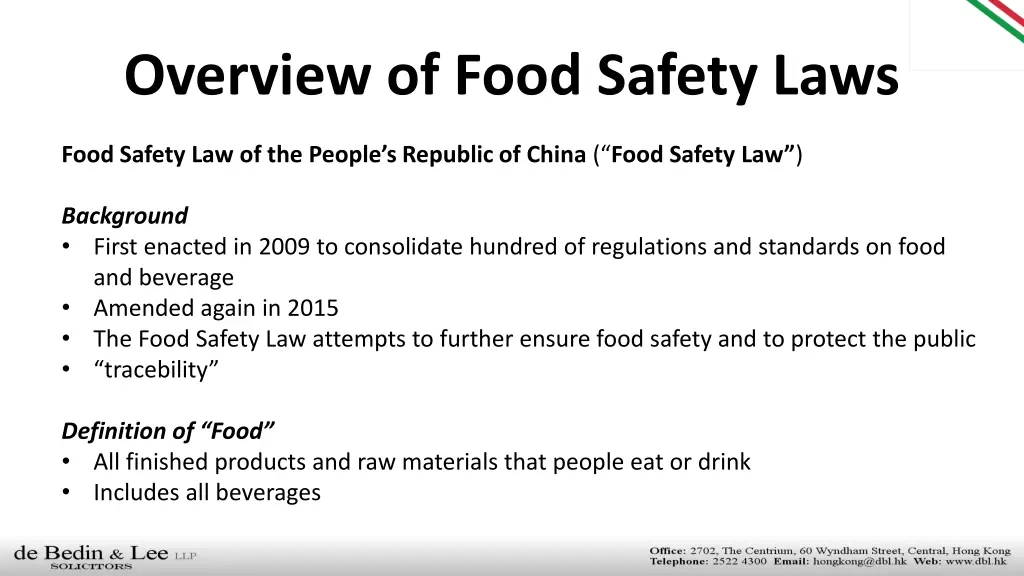 Overview of Food Safety Laws

Food Safety Law of the People's Republic of China ("Food Safety Law")

Background
• First enacted in 2009 to consolidate hundred of regulations and standards on food and beverage
• Amended again in 2015
• The Food Safety Law attempts to further ensure food safety and to protect the public
• "tracebility"

Definition of "Food"
• All finished products and raw materials that people eat or drink
• Includes all beverages

de Bedin & Lee LLP
SOLICITORS

Office: 2702, The Centrium, 60 Wyndham Street, Central, Hong Kong
Telephone: 2522 4300 Email: hongkong@dbl.hk Web: www.dbl.hk